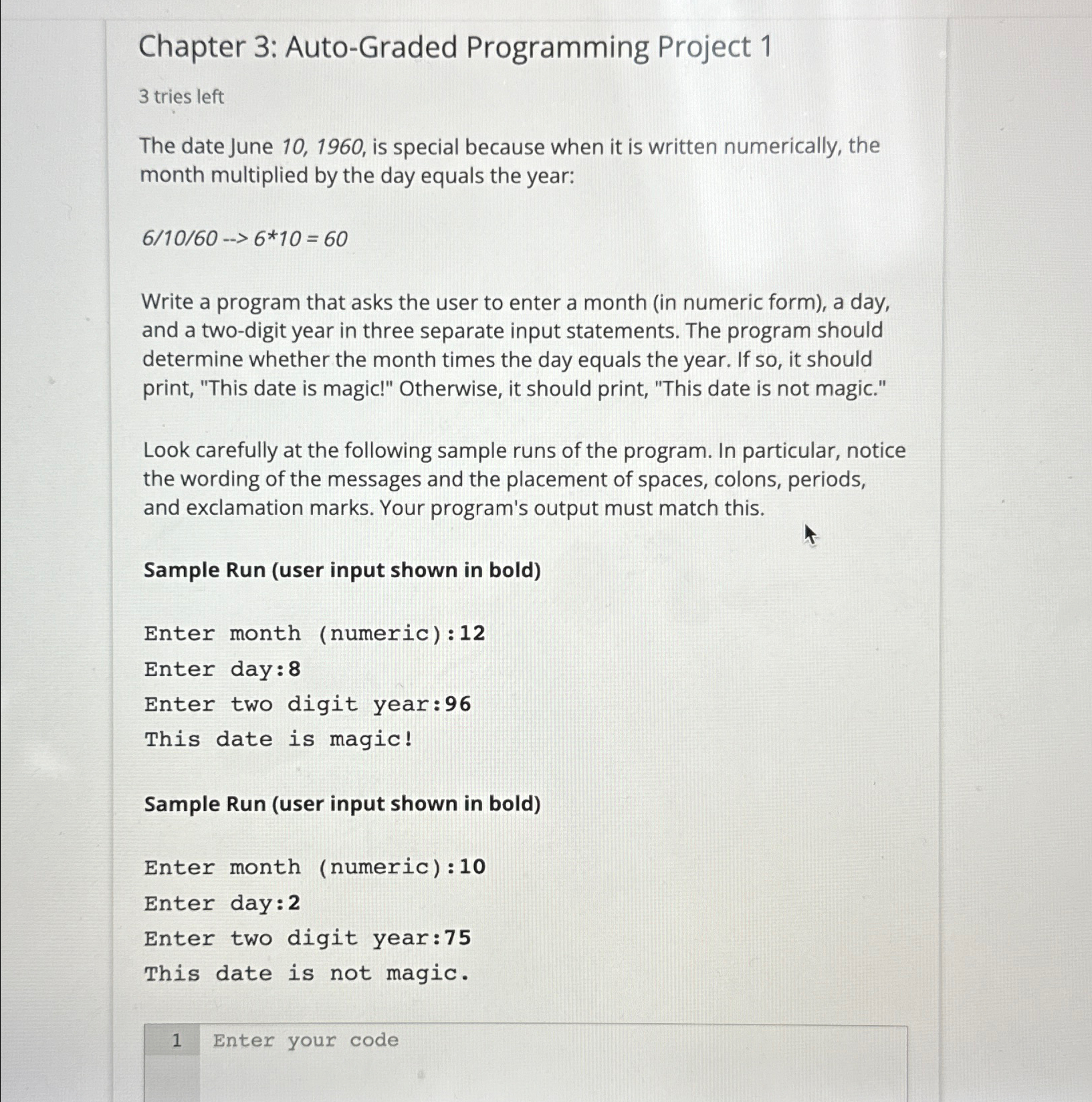 Chapter 3: Auto-Graded Programming Project 1

3 tries left

The date June 10, 1960, is special because when it is written numerically, the month multiplied by the day equals the year:

6/10/60 --> 6*10 = 60

Write a program that asks the user to enter a month (in numeric form), a day, and a two-digit year in three separate input statements. The program should determine whether the month times the day equals the year. If so, it should print, "This date is magic!" Otherwise, it should print, "This date is not magic."

Look carefully at the following sample runs of the program. In particular, notice the wording of the messages and the placement of spaces, colons, periods, and exclamation marks. Your program's output must match this.

Sample Run (user input shown in bold)

Enter month (numeric):12
Enter day:8
Enter two digit year:96
This date is magic!

Sample Run (user input shown in bold)

Enter month (numeric):10
Enter day:2
Enter two digit year:75
This date is not magic.

1 Enter your code